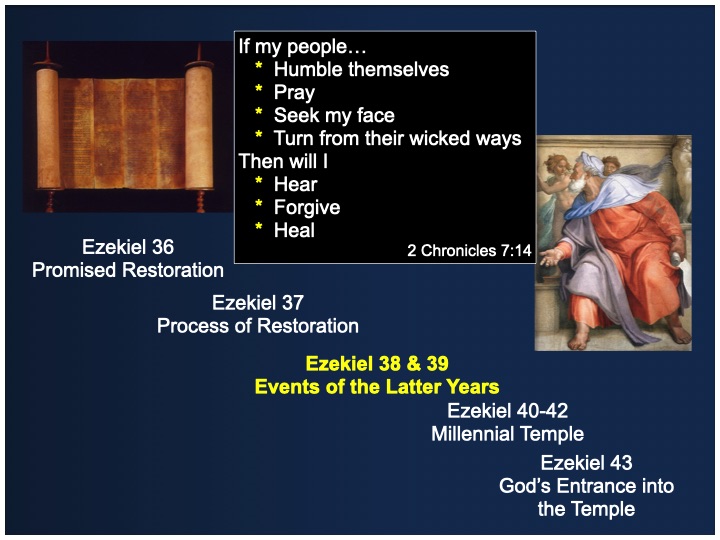 If my people…
* Humble themselves
* Pray
* Seek my face
* Turn from their wicked ways
Then will I
* Hear
* Forgive
* Heal
2 Chronicles 7:14

Ezekiel 36
Promised Restoration

Ezekiel 37
Process of Restoration

Ezekiel 38 & 39
Events of the Latter Years

Ezekiel 40-42
Millennial Temple

Ezekiel 43
God's Entrance into the Temple